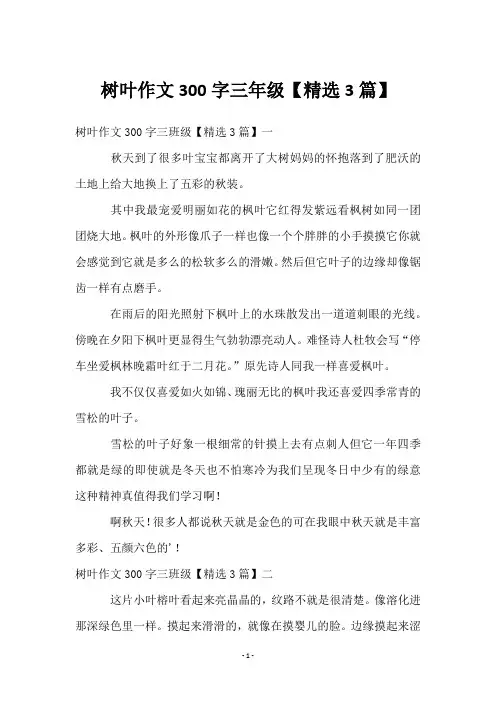 树叶作文 300 字三年级【精选 3 篇】

树叶作文 300 字三班级【精选 3 篇】一

秋天到了很多叶宝宝都离开了大树妈妈的怀抱落到了肥沃的土地上给大地换上了五彩的秋装。

其中我最宠爱明丽如花的枫叶它红得发紫远看枫树如同一团团烧大地。枫叶的外形像爪子一样也像一个个胖胖的小手摸摸它你就会感觉到它就是多么的松软多么的滑嫩。然后但它叶子的边缘却像锯齿一样有点磨手。

在雨后的阳光照射下枫叶上的水珠散发出一道道刺眼的光线。傍晚在夕阳下枫叶更显得生气勃勃漂亮动人。难怪诗人杜牧会写“停车坐爱枫林晚霜叶红于二月花。”原先诗人同我一样喜爱枫叶。

我不仅仅喜爱如火如锦、瑰丽无比的枫叶我还喜爱四季常青的雪松的叶子。

雪松的叶子好象一根细常的针摸上去有点刺人但它一年四季都就是绿的即使就是冬天也不怕寒冷为我们呈现冬日中少有的绿意这种精神真值得我们学习啊!

啊秋天!很多人都说秋天就是金色的可在我眼中秋天就是丰富多彩、五颜六色的’!

树叶作文 300 字三班级【精选 3 篇】二

这片小叶榕叶看起来亮晶晶的，纹路不就是很清楚。像溶化进那深绿色里一样。摸起来滑滑的，就像在摸婴儿的脸。边缘摸起来涩

- 1 -